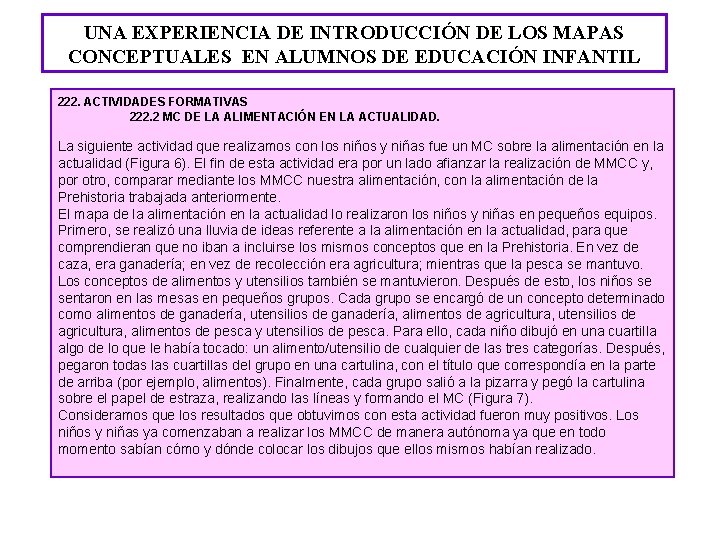 UNA EXPERIENCIA DE INTRODUCCIÓN DE LOS MAPAS CONCEPTUALES EN ALUMNOS DE EDUCACIÓN INFANTIL

222. ACTIVIDADES FORMATIVAS
222.2 MC DE LA ALIMENTACIÓN EN LA ACTUALIDAD.

La siguiente actividad que realizamos con los niños y niñas fue un MC sobre la alimentación en la actualidad (Figura 6). El fin de esta actividad era por un lado afianzar la realización de MMCC y, por otro, comparar mediante los MMCC nuestra alimentación, con la alimentación de la Prehistoria trabajada anteriormente.
El mapa de la alimentación en la actualidad lo realizaron los niños y niñas en pequeños equipos. Primero, se realizó una lluvia de ideas referente a la alimentación en la actualidad, para que comprendieran que no iban a incluirse los mismos conceptos que en la Prehistoria. En vez de caza, era ganadería; en vez de recolección era agricultura; mientras que la pesca se mantuvo. Los conceptos de alimentos y utensilios también se mantuvieron. Después de esto, los niños se sentaron en las mesas en pequeños grupos. Cada grupo se encargó de un concepto determinado como alimentos de ganadería, utensilios de ganadería, alimentos de agricultura, utensilios de agricultura, alimentos de pesca y utensilios de pesca. Para ello, cada niño dibujó en una cuartilla algo de lo que le había tocado: un alimento/utensilio de cualquier de las tres categorías. Después, pegaron todas las cuartillas del grupo en una cartulina, con el título que correspondía en la parte de arriba (por ejemplo, alimentos). Finalmente, cada grupo salió a la pizarra y pegó la cartulina sobre el papel de estraza, realizando las líneas y formando el MC (Figura 7).
Consideramos que los resultados que obtuvimos con esta actividad fueron muy positivos. Los niños y niñas ya comenzaban a realizar los MMCC de manera autónoma ya que en todo momento sabían cómo y dónde colocar los dibujos que ellos mismos habían realizado.